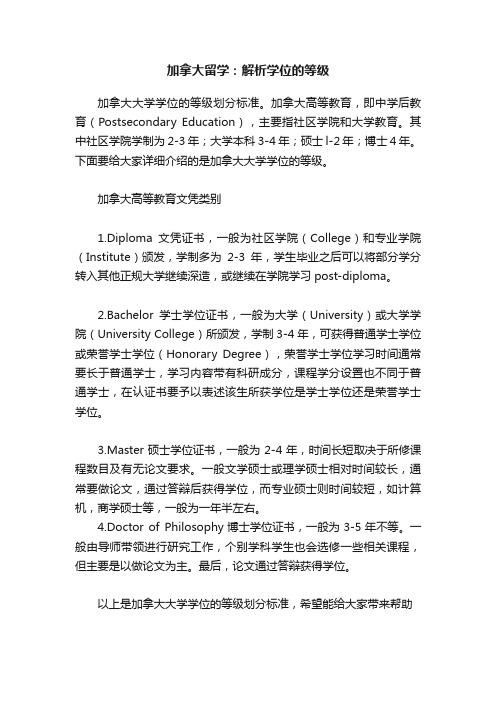 加拿大留学：解析学位的等级

加拿大大学学位的等级划分标准。加拿大高等教育，即中学后教育（Postsecondary Education），主要指社区学院和大学教育。其中社区学院学制为 2-3 年；大学本科 3-4 年；硕士 l-2 年；博士 4 年。下面要给大家详细介绍的是加拿大大学学位的等级。

加拿大高等教育文凭类别

1.Diploma 文凭证书，一般为社区学院（College）和专业学院（Institute）颁发，学制多为 2-3 年，学生毕业之后可以将部分学分转入其他正规大学继续深造，或继续在学院学习 post-diploma。

2.Bachelor 学士学位证书，一般为大学（University）或大学学院（University College）所颁发，学制 3-4 年，可获得普通学士学位或荣誉学士学位（Honorary Degree），荣誉学士学位学习时间通常要长于普通学士，学习内容带有科研成分，课程学分设置也不同于普通学士，在认证书要予以表述该生所获学位是学士学位还是荣誉学士学位。

3.Master 硕士学位证书，一般为 2-4 年，时间长短取决于所修课程数目及有无论文要求。一般文学硕士或理学硕士相对时间较长，通常要做论文，通过答辩后获得学位，而专业硕士则时间较短，如计算机，商学硕士等，一般为一年半左右。
4.Doctor of Philosophy 博士学位证书，一般为 3-5 年不等。一般由导师带领进行研究工作，个别学科学生也会选修一些相关课程，但主要是以做论文为主。最后，论文通过答辩获得学位。

以上是加拿大大学学位的等级划分标准，希望能给大家带来帮助